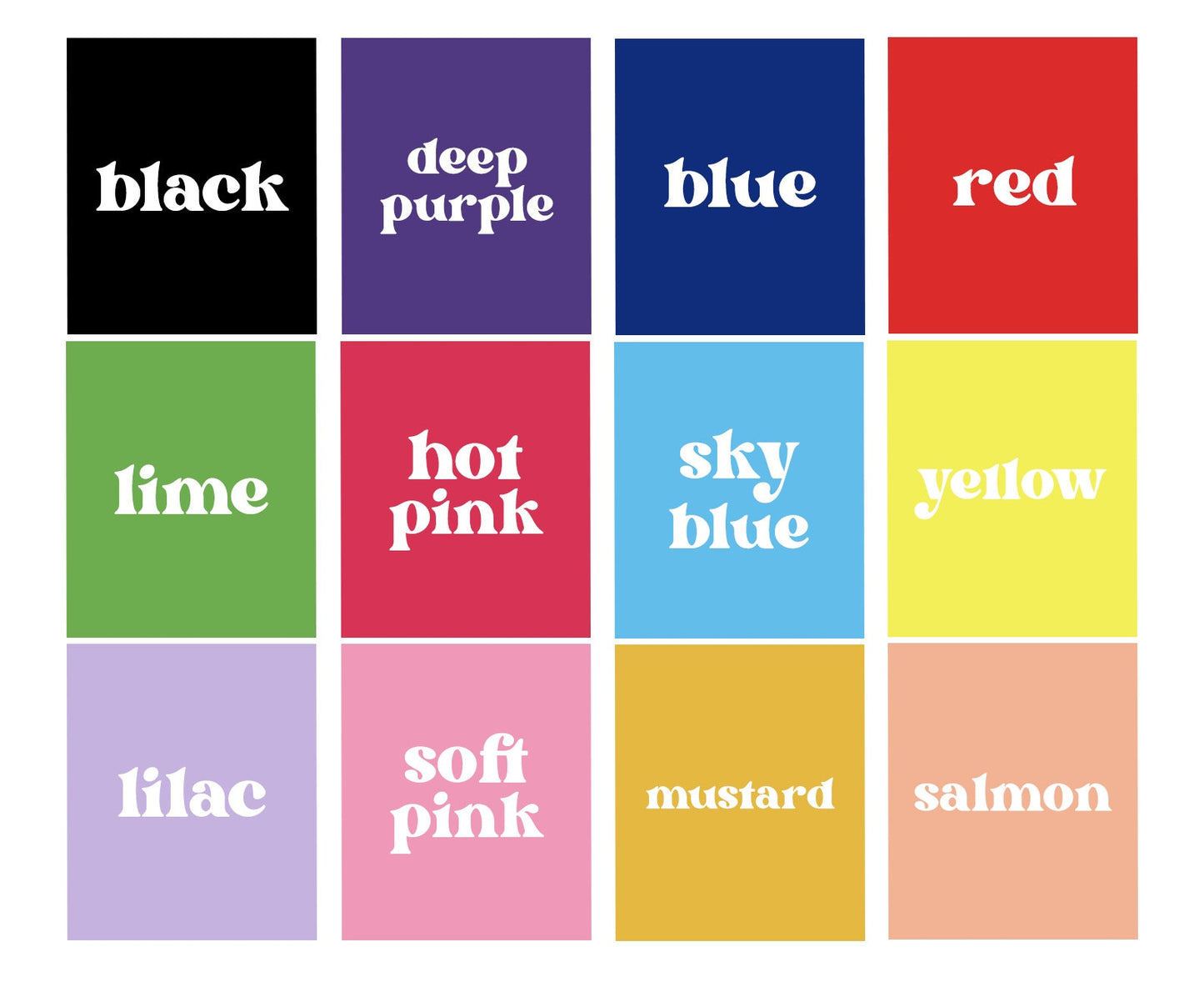 black

deep purple

blue

red

lime

hot pink

sky blue

yellow

lilac

soft pink

mustard

salmon